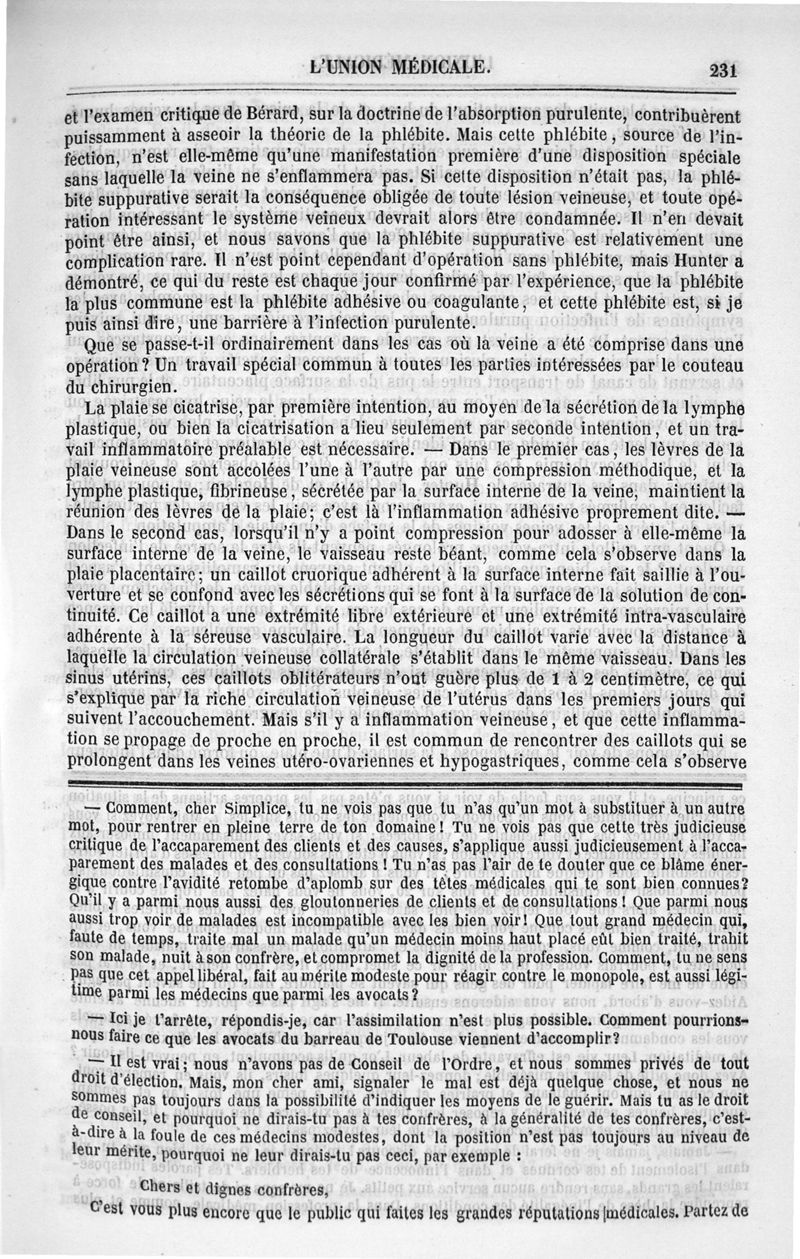 L'UNION MÉDICALE. 231

et l'examen critique de Bérard, sur la doctrine de l'absorption purulente, contribuèrent puissamment à asseoir la théorie de la phlébite. Mais cette phlébite, source de l'infection, n'est elle-même qu'une manifestation première d'une disposition spéciale sans laquelle la veine ne s'enflammera pas. Si cette disposition n'était pas, la phlébite suppurative serait la conséquence obligée de toute lésion veineuse, et toute opération intéressant le système veineux devrait alors être condamnée. Il n'en devait point être ainsi, et nous savons que la phlébite suppurative est relativement une complication rare. Il n'est point cependant d'opération sans phlébite, mais Hunter a démontré, ce qui du reste est chaque jour confirmé par l'expérience, que la phlébite la plus commune est la phlébite adhésive ou coagulante, et cette phlébite est, si je puis ainsi dire, une barrière à l'infection purulente.

Que se passe-t-il ordinairement dans les cas où la veine a été comprise dans une opération? Un travail spécial commun à toutes les parties intéressées par le couteau du chirurgien.

La plaie se cicatrise, par première intention, au moyen de la sécrétion de la lymphe plastique, ou bien la cicatrisation a lieu seulement par seconde intention, et un travail inflammatoire préalable est nécessaire. — Dans le premier cas, les lèvres de la plaie veineuse sont accolées l'une à l'autre par une compression méthodique, et la lymphe plastique, fibrineuse, sécrétée par la surface interne de la veine, maintient la réunion des lèvres de la plaie; c'est là l'inflammation adhésive proprement dite. — Dans le second cas, lorsqu'il n'y a point compression pour adosser à elle-même la surface interne de la veine, le vaisseau reste béant, comme cela s'observe dans la plaie placentaire; un caillot cruorique adhérent à la surface interne fait saillie à l'ouverture et se confond avec les sécrétions qui se font à la surface de la solution de continuité. Ce caillot a une extrémité libre extérieure et une extrémité intra-vasculaire adhérente à la séreuse vasculaire. La longueur du caillot varie avec la distance à laquelle la circulation veineuse collatérale s'établit dans le même vaisseau. Dans les sinus utérins, ces caillots oblitérateurs n'ont guère plus de 1 à 2 centimètre, ce qui s'explique par la riche circulation veineuse de l'utérus dans les premiers jours qui suivent l'accouchement. Mais s'il y a inflammation veineuse, et que cette inflammation se propage de proche en proche, il est commun de rencontrer des caillots qui se prolongent dans les veines utéro-ovariennes et hypogastriques, comme cela s'observe

— Comment, cher Simplice, tu ne vois pas que tu n'as qu'un mot à substituer à un autre mot, pour rentrer en pleine terre de ton domaine! Tu ne vois pas que cette très judicieuse critique de l'accaparement des clients et des causes, s'applique aussi judicieusement à l'accaparement des malades et des consultations! Tu n'as pas l'air de te douter que ce blâme énergique contre l'avidité retombe d'aplomb sur des têtes médicales qui te sont bien connues? Qu'il y a parmi nous aussi des gloutonneries de clients et de consultations! Que parmi nous aussi trop voir de malades est incompatible avec les bien voir! Que tout grand médecin qui, faute de temps, traite mal un malade qu'un médecin moins haut placé eût bien traité, trahit son malade, nuit à son confrère, et compromet la dignité de la profession. Comment, tu ne sens pas que cet appel libéral, fait au mérite modeste pour réagir contre le monopole, est aussi légitime parmi les médecins que parmi les avocats?

— Ici je t'arrête, répondis-je, car l'assimilation n'est plus possible. Comment pourrions-nous faire ce que les avocats du barreau de Toulouse viennent d'accomplir?

— Il est vrai; nous n'avons pas de Conseil de l'Ordre, et nous sommes privés de tout droit d'élection. Mais, mon cher ami, signaler le mal est déjà quelque chose, et nous ne sommes pas toujours dans la possibilité d'indiquer les moyens de le guérir. Mais tu as le droit de conseil, et pourquoi ne dirais-tu pas à tes confrères, à la généralité de tes confrères, c'est-à-dire à la foule de ces médecins modestes, dont la position n'est pas toujours au niveau de leur mérite, pourquoi ne leur dirais-tu pas ceci, par exemple :

Chers et dignes confrères,

C'est vous plus encore que le public qui faites les grandes réputations médicales. Partez de